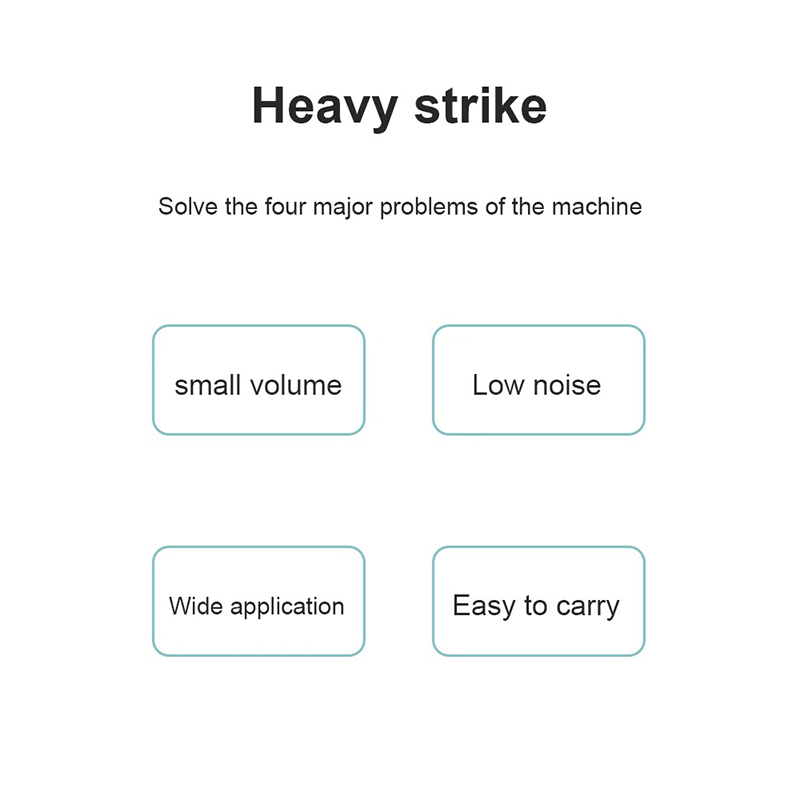 Heavy strike

Solve the four major problems of the machine

small volume

Low noise

Wide application

Easy to carry